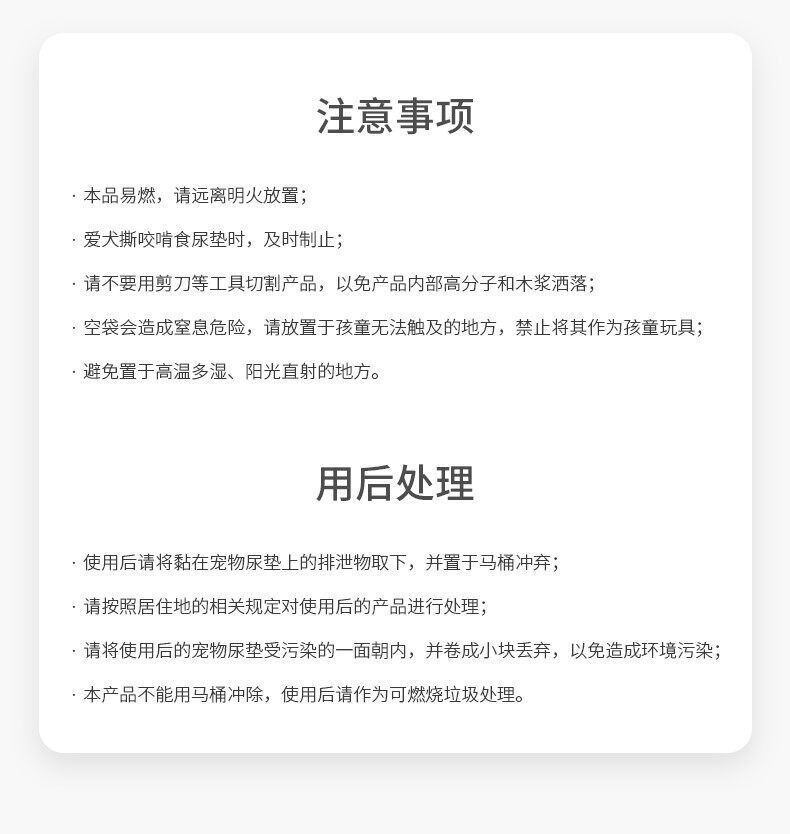 注意事项

· 本品易燃，请远离明火放置；

· 爱犬撕咬啃食尿垫时，及时制止；

· 请不要用剪刀等工具切割产品，以免产品内部高分子和木浆洒落；

· 空袋会造成窒息危险，请放置于孩童无法触及的地方，禁止将其作为孩童玩具；

· 避免置于高温多湿、阳光直射的地方。

用后处理

· 使用后请将黏在宠物尿垫上的排泄物取下，并置于马桶冲弃；

· 请按照居住地的相关规定对使用后的产品进行处理；

· 请将使用后的宠物尿垫受污染的一面朝内，并卷成小块丢弃，以免造成环境污染；

· 本产品不能用马桶冲除，使用后请作为可燃烧垃圾处理。